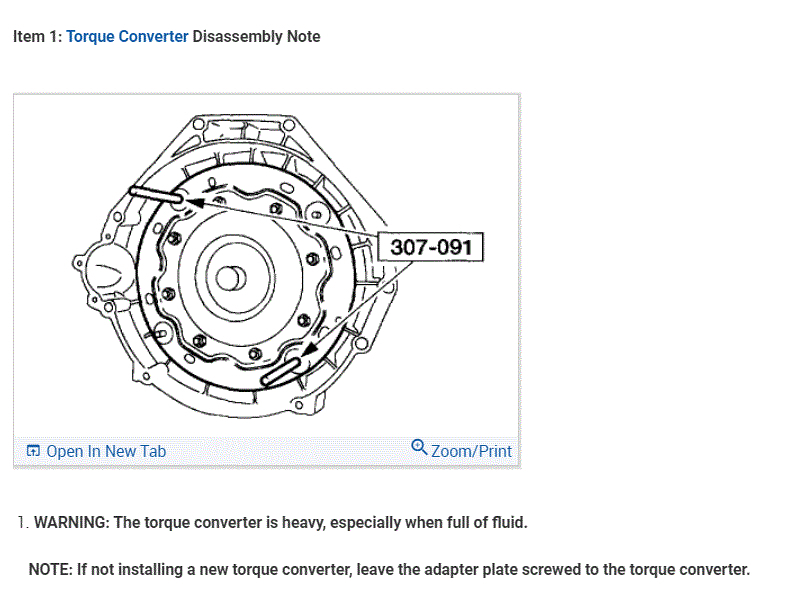 Item 1: Torque Converter Disassembly Note

307-091

Open In New Tab

Zoom/Print

1. WARNING: The torque converter is heavy, especially when full of fluid.

NOTE: If not installing a new torque converter, leave the adapter plate screwed to the torque converter.